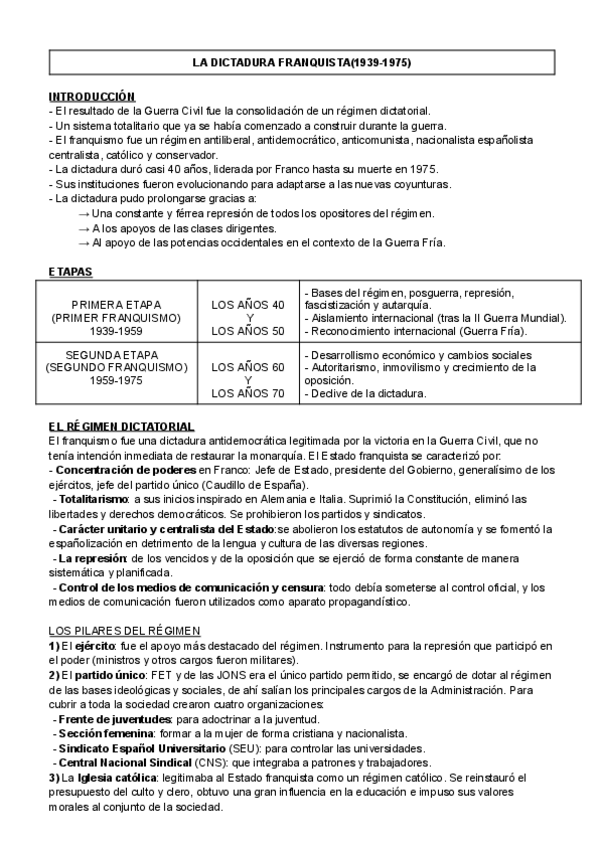 LA DICTADURA FRANQUISTA(1939-1975)

INTRODUCCIÓN
- El resultado de la Guerra Civil fue la consolidación de un régimen dictatorial.
- Un sistema totalitario que ya se había comenzado a construir durante la guerra.
- El franquismo fue un régimen antiliberal, antidemocrático, anticomunista, nacionalista españolista centralista, católico y conservador.
- La dictadura duró casi 40 años, liderada por Franco hasta su muerte en 1975.
- Sus instituciones fueron evolucionando para adaptarse a las nuevas coyunturas.
- La dictadura pudo prolongarse gracias a:
→ Una constante y férrea represión de todos los opositores del régimen.
→ A los apoyos de las clases dirigentes.
→ Al apoyo de las potencias occidentales en el contexto de la Guerra Fría.

ETAPAS

| PRIMERA ETAPA (PRIMER FRANQUISMO) 1939-1959 | LOS AÑOS 40 Y LOS AÑOS 50 | - Bases del régimen, posguerra, represión, fascistización y autarquía. - Aislamiento internacional (tras la II Guerra Mundial). - Reconocimiento internacional (Guerra Fría). |
|---|---|---|
| SEGUNDA ETAPA (SEGUNDO FRANQUISMO) 1959-1975 | LOS AÑOS 60 Y LOS AÑOS 70 | - Desarrollismo económico y cambios sociales - Autoritarismo, inmovilismo y crecimiento de la oposición. - Declive de la dictadura. |

EL RÉGIMEN DICTATORIAL
El franquismo fue una dictadura antidemocrática legitimada por la victoria en la Guerra Civil, que no tenía intención inmediata de restaurar la monarquía. El Estado franquista se caracterizó por:
- Concentración de poderes en Franco: Jefe de Estado, presidente del Gobierno, generalísimo de los ejércitos, jefe del partido único (Caudillo de España).
- Totalitarismo: a sus inicios inspirado en Alemania e Italia. Suprimió la Constitución, eliminó las libertades y derechos democráticos. Se prohibieron los partidos y sindicatos.
- Carácter unitario y centralista del Estado:se abolieron los estatutos de autonomía y se fomentó la españolización en detrimento de la lengua y cultura de las diversas regiones.
- La represión: de los vencidos y de la oposición que se ejerció de forma constante de manera sistemática y planificada.
- Control de los medios de comunicación y censura: todo debía someterse al control oficial, y los medios de comunicación fueron utilizados como aparato propagandístico.

LOS PILARES DEL RÉGIMEN
1) El ejército: fue el apoyo más destacado del régimen. Instrumento para la represión que participó en el poder (ministros y otros cargos fueron militares).
2) El partido único: FET y de las JONS era el único partido permitido, se encargó de dotar al régimen de las bases ideológicas y sociales, de ahí salían los principales cargos de la Administración. Para cubrir a toda la sociedad crearon cuatro organizaciones:
- Frente de juventudes: para adoctrinar a la juventud.
- Sección femenina: formar a la mujer de forma cristiana y nacionalista.
- Sindicato Español Universitario (SEU): para controlar las universidades.
- Central Nacional Sindical (CNS): que integraba a patrones y trabajadores.
3) La Iglesia católica: legitimaba al Estado franquista como un régimen católico. Se reinstauró el presupuesto del culto y clero, obtuvo una gran influencia en la educación e impuso sus valores morales al conjunto de la sociedad.